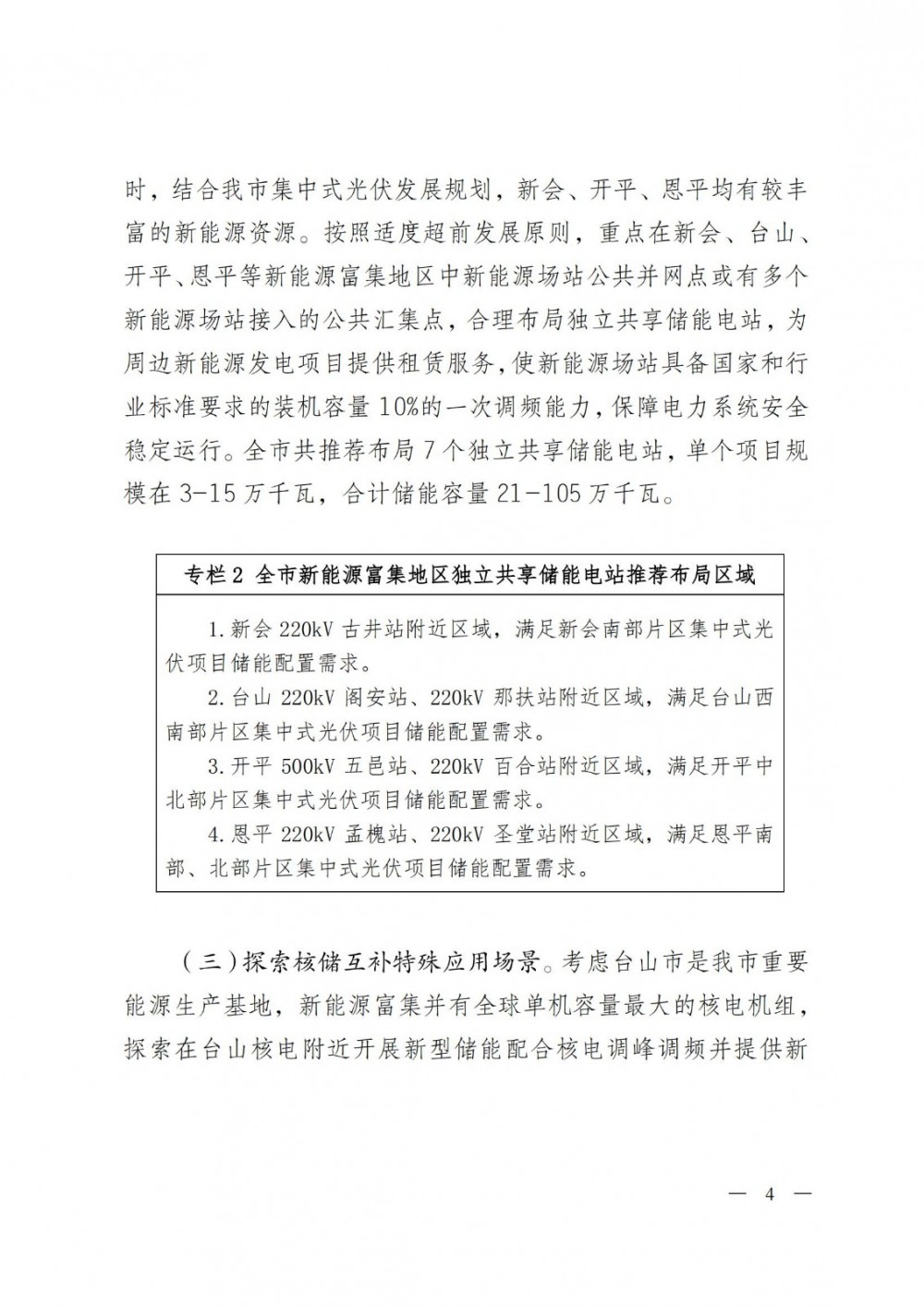 时，结合我市集中式光伏发展规划，新会、开平、恩平均有较丰富的新能源资源。按照适度超前发展原则，重点在新会、台山、开平、恩平等新能源富集地区中新能源场站公共并网点或有多个新能源场站接入的公共汇集点，合理布局独立共享储能电站，为周边新能源发电项目提供租赁服务，使新能源场站具备国家和行业标准要求的装机容量10%的一次调频能力，保障电力系统安全稳定运行。全市共推荐布局7个独立共享储能电站，单个项目规模在3-15万千瓦，合计储能容量21-105万千瓦。

专栏2 全市新能源富集地区独立共享储能电站推荐布局区域

1.新会220kV古井站附近区域，满足新会南部片区集中式光伏项目储能配置需求。

2.台山220kV阁安站、220kV那扶站附近区域，满足台山西南部片区集中式光伏项目储能配置需求。

3.开平500kV五邑站、220kV百合站附近区域，满足开平中北部片区集中式光伏项目储能配置需求。

4.恩平220kV孟槐站、220kV圣堂站附近区域，满足恩平南部、北部片区集中式光伏项目储能配置需求。

（三）探索核储互补特殊应用场景。考虑台山市是我市重要能源生产基地，新能源富集并有全球单机容量最大的核电机组，探索在台山核电附近开展新型储能配合核电调峰调频并提供新

— 4 —